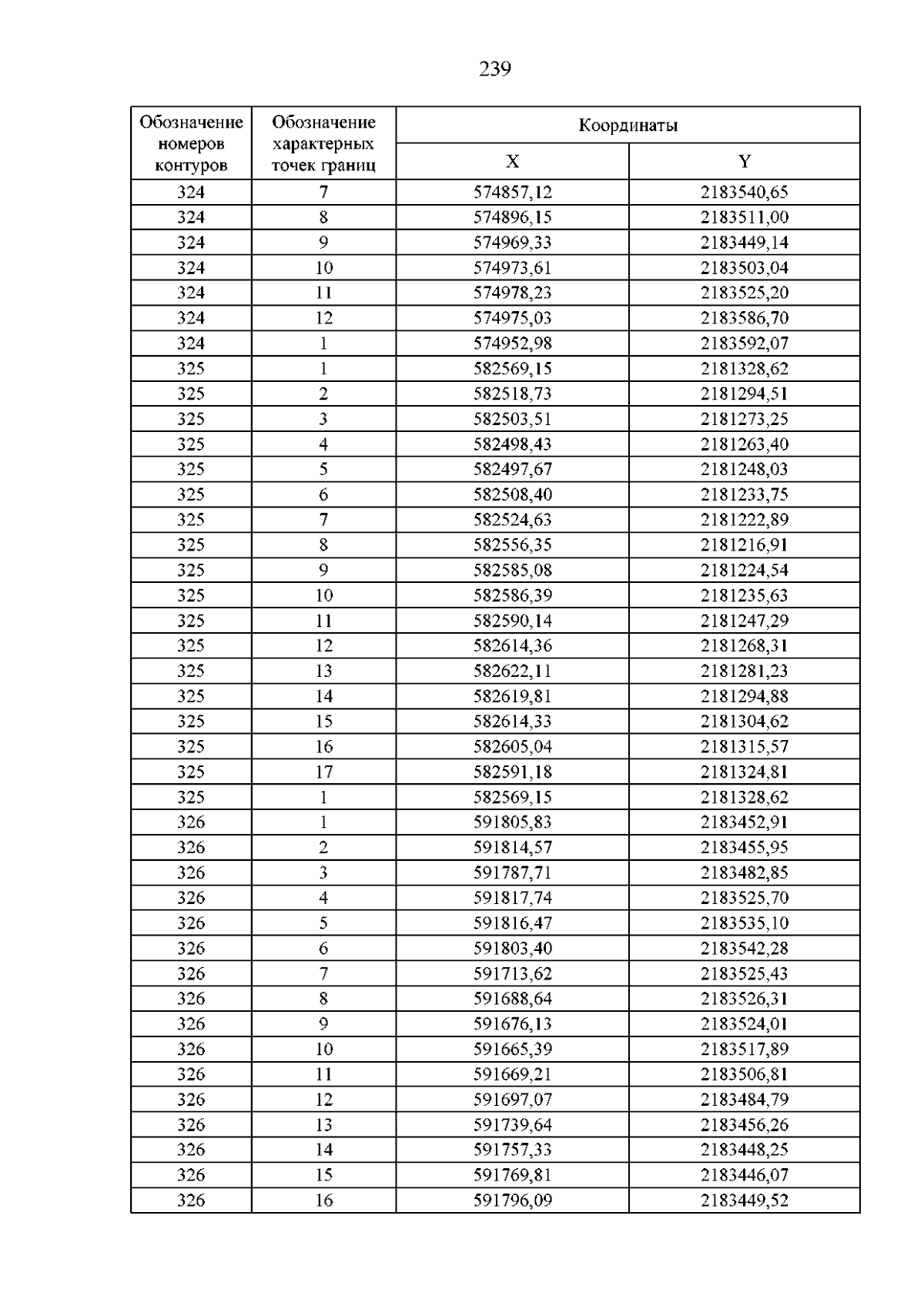 239

| Обозначение номеров контуров | Обозначение характерных точек границ | Координаты | |
|---|---|---|---|
| | | X | Y |
| 324 | 7 | 574857,12 | 2183540,65 |
| 324 | 8 | 574896,15 | 2183511,00 |
| 324 | 9 | 574969,33 | 2183449,14 |
| 324 | 10 | 574973,61 | 2183503,04 |
| 324 | 11 | 574978,23 | 2183525,20 |
| 324 | 12 | 574975,03 | 2183586,70 |
| 324 | 1 | 574952,98 | 2183592,07 |
| 325 | 1 | 582569,15 | 2181328,62 |
| 325 | 2 | 582518,73 | 2181294,51 |
| 325 | 3 | 582503,51 | 2181273,25 |
| 325 | 4 | 582498,43 | 2181263,40 |
| 325 | 5 | 582497,67 | 2181248,03 |
| 325 | 6 | 582508,40 | 2181233,75 |
| 325 | 7 | 582524,63 | 2181222,89 |
| 325 | 8 | 582556,35 | 2181216,91 |
| 325 | 9 | 582585,08 | 2181224,54 |
| 325 | 10 | 582586,39 | 2181235,63 |
| 325 | 11 | 582590,14 | 2181247,29 |
| 325 | 12 | 582614,36 | 2181268,31 |
| 325 | 13 | 582622,11 | 2181281,23 |
| 325 | 14 | 582619,81 | 2181294,88 |
| 325 | 15 | 582614,33 | 2181304,62 |
| 325 | 16 | 582605,04 | 2181315,57 |
| 325 | 17 | 582591,18 | 2181324,81 |
| 325 | 1 | 582569,15 | 2181328,62 |
| 326 | 1 | 591805,83 | 2183452,91 |
| 326 | 2 | 591814,57 | 2183455,95 |
| 326 | 3 | 591787,71 | 2183482,85 |
| 326 | 4 | 591817,74 | 2183525,70 |
| 326 | 5 | 591816,47 | 2183535,10 |
| 326 | 6 | 591803,40 | 2183542,28 |
| 326 | 7 | 591713,62 | 2183525,43 |
| 326 | 8 | 591688,64 | 2183526,31 |
| 326 | 9 | 591676,13 | 2183524,01 |
| 326 | 10 | 591665,39 | 2183517,89 |
| 326 | 11 | 591669,21 | 2183506,81 |
| 326 | 12 | 591697,07 | 2183484,79 |
| 326 | 13 | 591739,64 | 2183456,26 |
| 326 | 14 | 591757,33 | 2183448,25 |
| 326 | 15 | 591769,81 | 2183446,07 |
| 326 | 16 | 591796,09 | 2183449,52 |